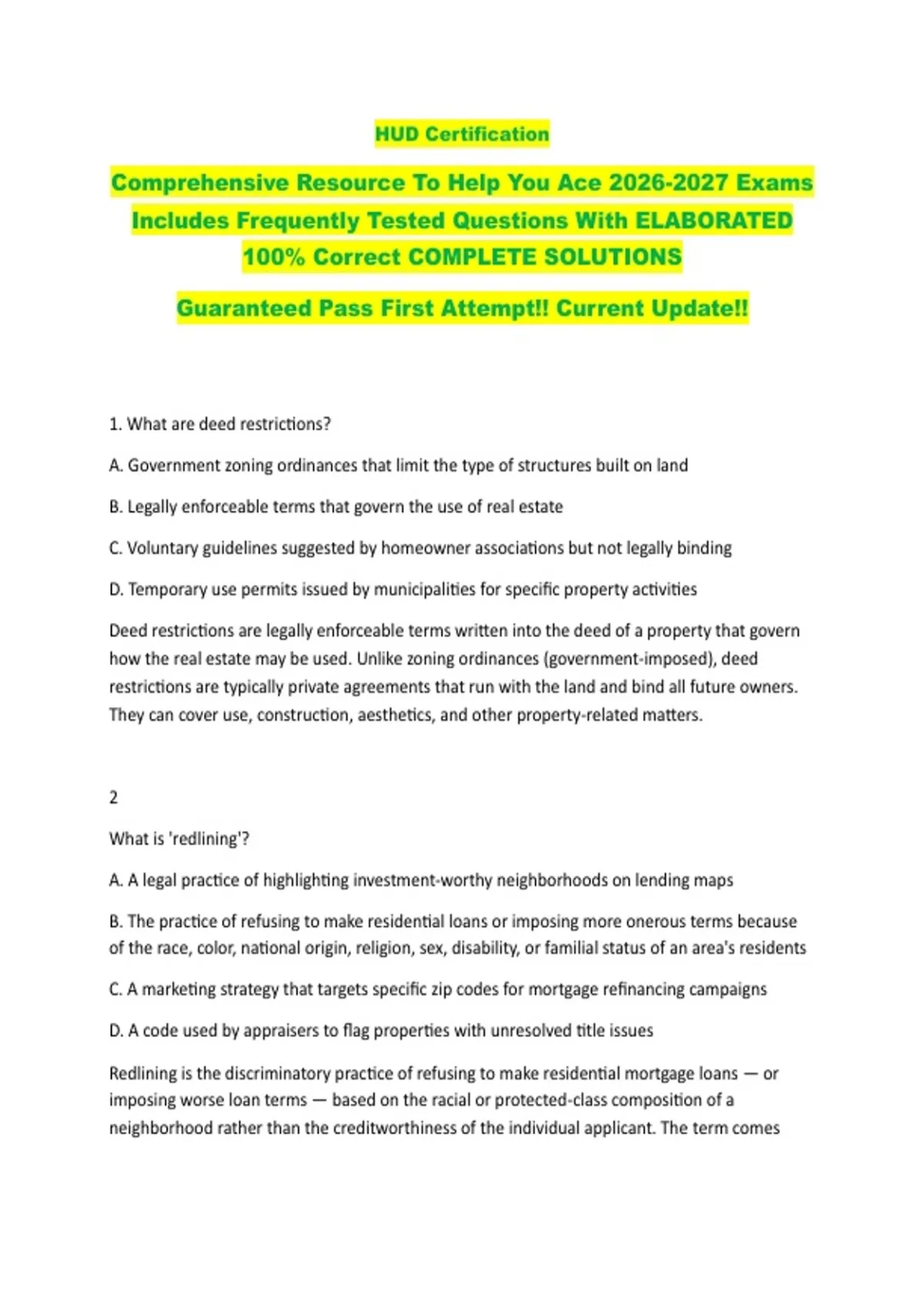 HUD Certification

Comprehensive Resource To Help You Ace 2026-2027 Exams Includes Frequently Tested Questions With ELABORATED 100% Correct COMPLETE SOLUTIONS

Guaranteed Pass First Attempt!! Current Update!!

1. What are deed restrictions?

A. Government zoning ordinances that limit the type of structures built on land

B. Legally enforceable terms that govern the use of real estate

C. Voluntary guidelines suggested by homeowner associations but not legally binding

D. Temporary use permits issued by municipalities for specific property activities

Deed restrictions are legally enforceable terms written into the deed of a property that govern how the real estate may be used. Unlike zoning ordinances (government-imposed), deed restrictions are typically private agreements that run with the land and bind all future owners. They can cover use, construction, aesthetics, and other property-related matters.

2

What is 'redlining'?

A. A legal practice of highlighting investment-worthy neighborhoods on lending maps

B. The practice of refusing to make residential loans or imposing more onerous terms because of the race, color, national origin, religion, sex, disability, or familial status of an area's residents

C. A marketing strategy that targets specific zip codes for mortgage refinancing campaigns

D. A code used by appraisers to flag properties with unresolved title issues

Redlining is the discriminatory practice of refusing to make residential mortgage loans — or imposing worse loan terms — based on the racial or protected-class composition of a neighborhood rather than the creditworthiness of the individual applicant. The term comes